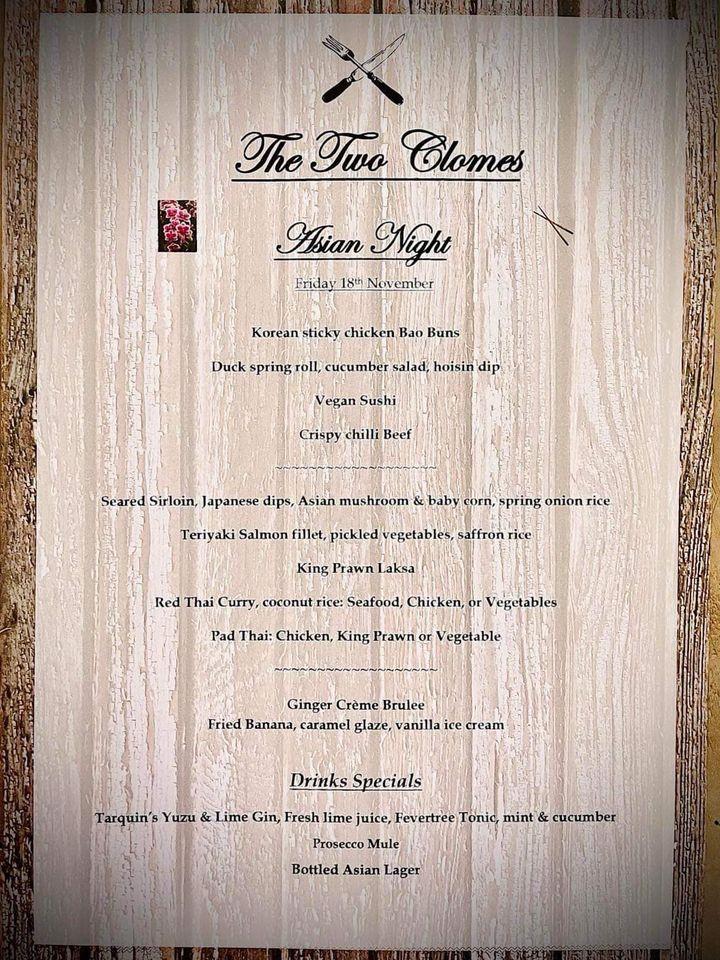 The Two Clomes

Asian Night

Friday 18th November

Korean sticky chicken Bao Buns

Duck spring roll, cucumber salad, hoisin dip

Vegan Sushi

Crispy chilli Beef

~~~~~~~~~~~~~~~~~~~~

Seared Sirloin, Japanese dips, Asian mushroom & baby corn, spring onion rice

Teriyaki Salmon fillet, pickled vegetables, saffron rice

King Prawn Laksa

Red Thai Curry, coconut rice: Seafood, Chicken, or Vegetables

Pad Thai: Chicken, King Prawn or Vegetable

~~~~~~~~~~~~~~~~~~~~

Ginger Crème Brulee
Fried Banana, caramel glaze, vanilla ice cream

Drinks Specials

Tarquin's Yuzu & Lime Gin, Fresh lime juice, Fevertree Tonic, mint & cucumber
Prosecco Mule
Bottled Asian Lager